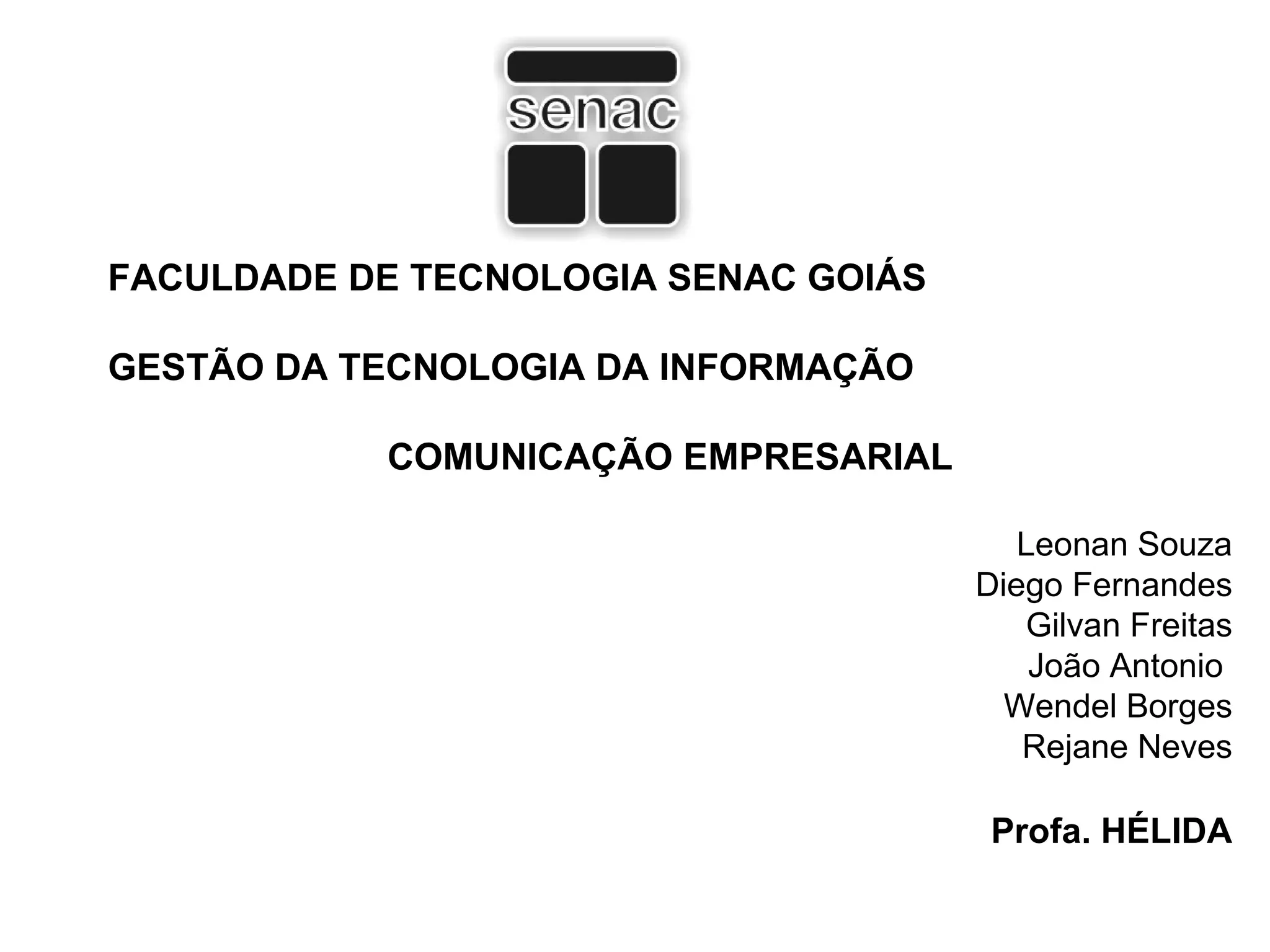 senac

FACULDADE DE TECNOLOGIA SENAC GOIÁS

GESTÃO DA TECNOLOGIA DA INFORMAÇÃO

COMUNICAÇÃO EMPRESARIAL

Leonan Souza
Diego Fernandes
Gilvan Freitas
João Antonio
Wendel Borges
Rejane Neves

Profa. HÉLIDA